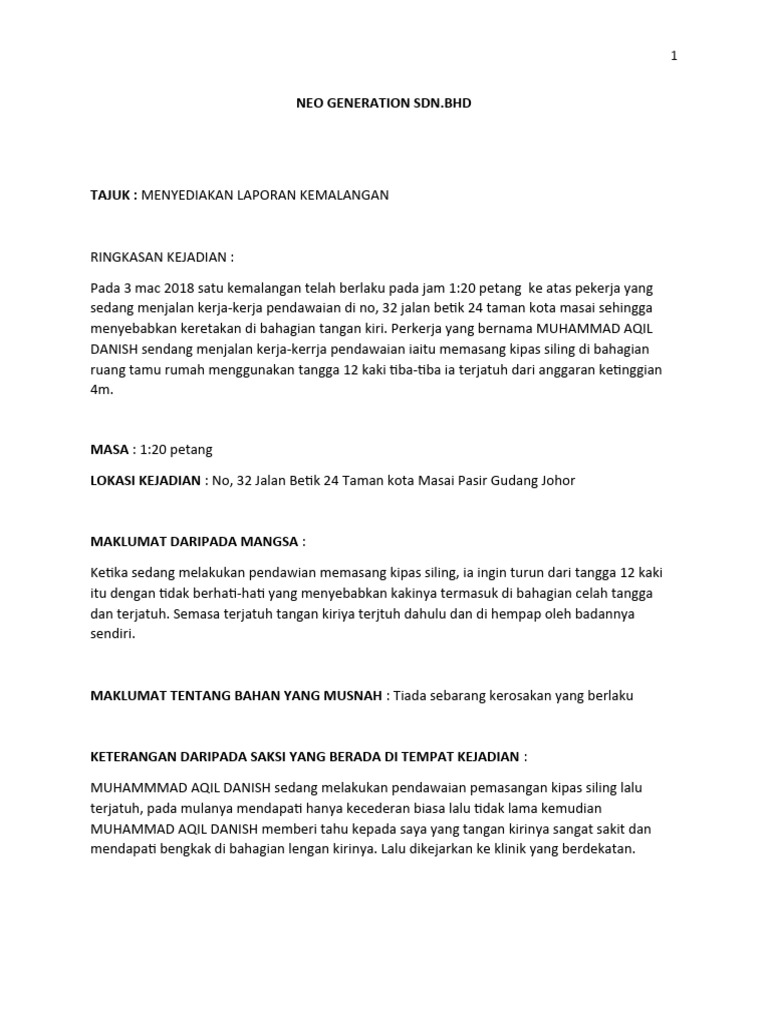 1

NEO GENERATION SDN.BHD

TAJUK : MENYEDIAKAN LAPORAN KEMALANGAN

RINGKASAN KEJADIAN :

Pada 3 mac 2018 satu kemalangan telah berlaku pada jam 1:20 petang ke atas pekerja yang sedang menjalan kerja-kerja pendawaian di no, 32 jalan betik 24 taman kota masai sehingga menyebabkan keretakan di bahagian tangan kiri. Perkerja yang bernama MUHAMMAD AQIL DANISH sendang menjalan kerja-kerrja pendawaian iaitu memasang kipas siling di bahagian ruang tamu rumah menggunakan tangga 12 kaki tiba-tiba ia terjatuh dari anggaran ketinggian 4m.

MASA : 1:20 petang

LOKASI KEJADIAN : No, 32 Jalan Betik 24 Taman kota Masai Pasir Gudang Johor

MAKLUMAT DARIPADA MANGSA :

Ketika sedang melakukan pendawian memasang kipas siling, ia ingin turun dari tangga 12 kaki itu dengan tidak berhati-hati yang menyebabkan kakinya termasuk di bahagian celah tangga dan terjatuh. Semasa terjatuh tangan kiriya terjtuh dahulu dan di hempap oleh badannya sendiri.

MAKLUMAT TENTANG BAHAN YANG MUSNAH : Tiada sebarang kerosakan yang berlaku

KETERANGAN DARIPADA SAKSI YANG BERADA DI TEMPAT KEJADIAN :

MUHAMMMAD AQIL DANISH sedang melakukan pendawaian pemasangan kipas siling lalu terjatuh, pada mulanya mendapati hanya kecederan biasa lalu tidak lama kemudian MUHAMMAD AQIL DANISH memberi tahu kepada saya yang tangan kirinya sangat sakit dan mendapati bengkak di bahagian lengan kirinya. Lalu dikejarkan ke klinik yang berdekatan.